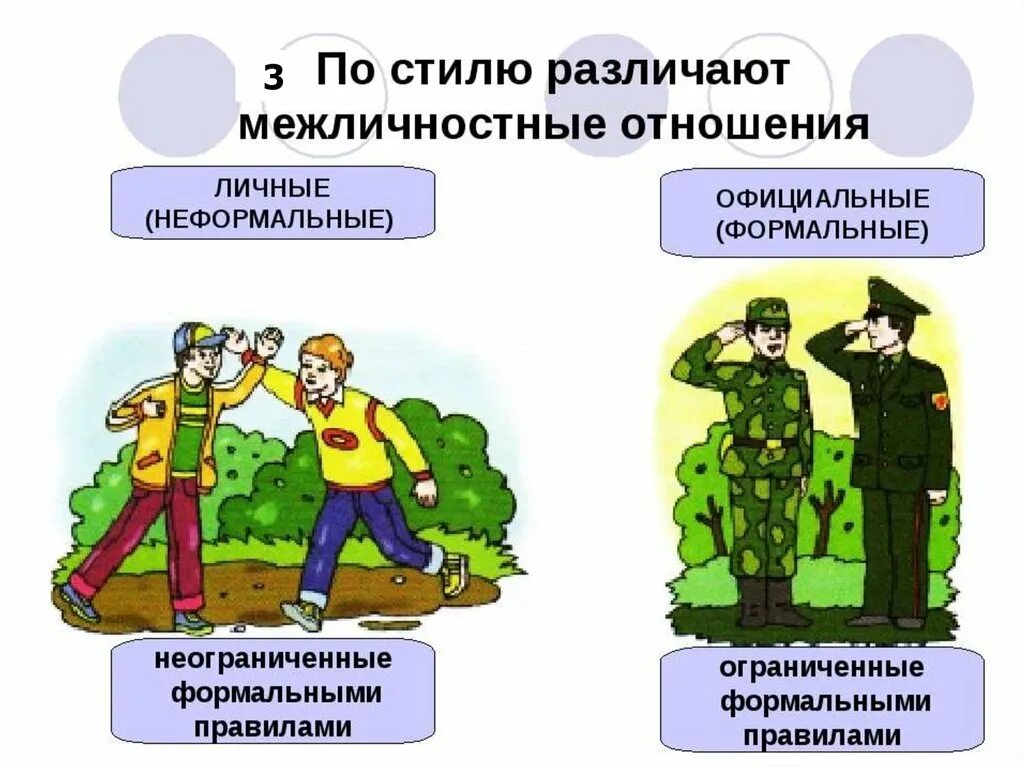 3 По стилю различают межличностные отношения

ЛИЧНЫЕ (НЕФОРМАЛЬНЫЕ)

ОФИЦИАЛЬНЫЕ (ФОРМАЛЬНЫЕ)

неограниченные формальными правилами

ограниченные формальными правилами